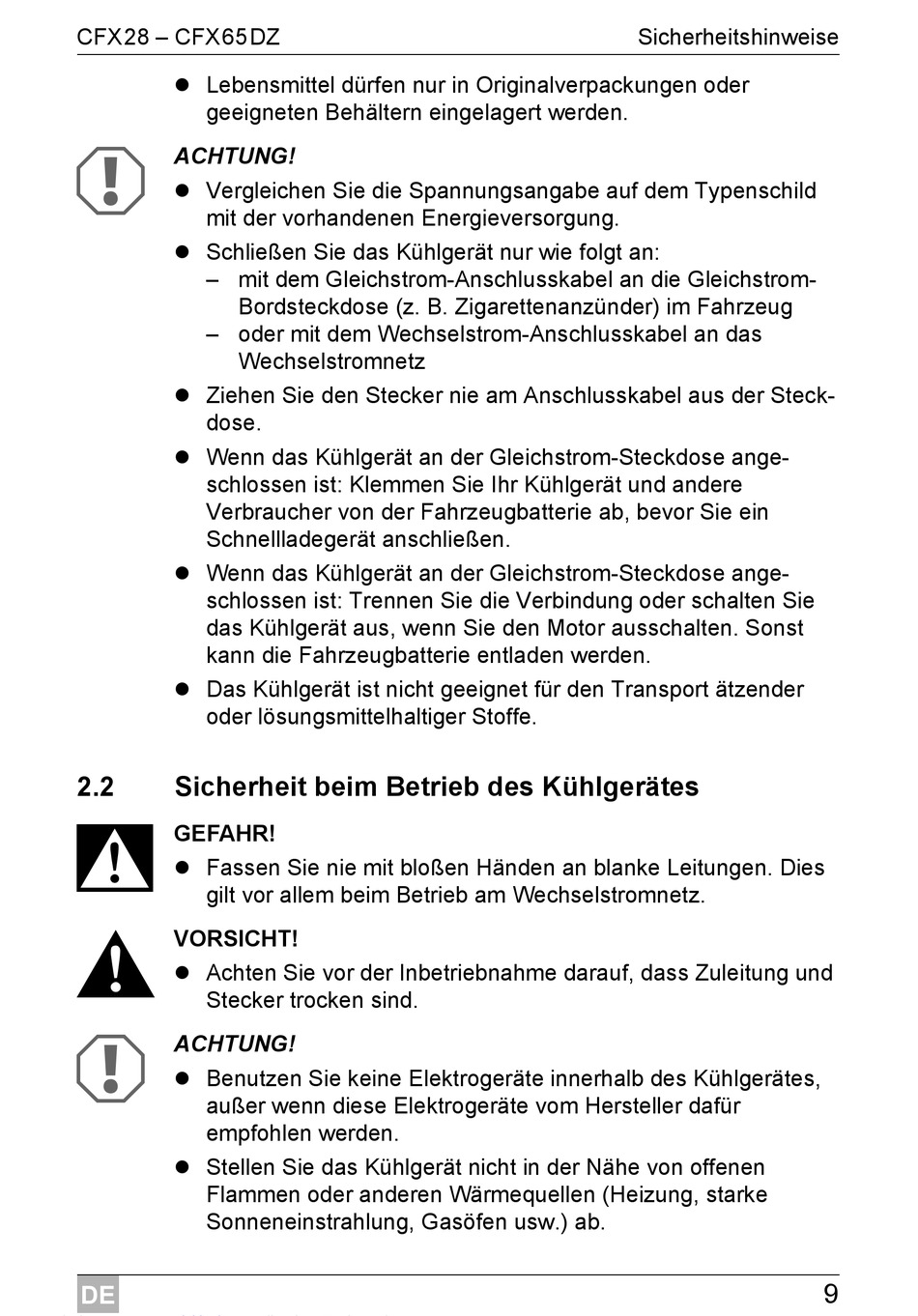 CFX28 – CFX65DZ Sicherheitshinweise

● Lebensmittel dürfen nur in Originalverpackungen oder geeigneten Behältern eingelagert werden.

ACHTUNG!

● Vergleichen Sie die Spannungsangabe auf dem Typenschild mit der vorhandenen Energieversorgung.

● Schließen Sie das Kühlgerät nur wie folgt an:
– mit dem Gleichstrom-Anschlusskabel an die Gleichstrom-Bordsteckdose (z. B. Zigarettenanzünder) im Fahrzeug
– oder mit dem Wechselstrom-Anschlusskabel an das Wechselstromnetz

● Ziehen Sie den Stecker nie am Anschlusskabel aus der Steckdose.

● Wenn das Kühlgerät an der Gleichstrom-Steckdose angeschlossen ist: Klemmen Sie Ihr Kühlgerät und andere Verbraucher von der Fahrzeugbatterie ab, bevor Sie ein Schnellladegerät anschließen.

● Wenn das Kühlgerät an der Gleichstrom-Steckdose angeschlossen ist: Trennen Sie die Verbindung oder schalten Sie das Kühlgerät aus, wenn Sie den Motor ausschalten. Sonst kann die Fahrzeugbatterie entladen werden.

● Das Kühlgerät ist nicht geeignet für den Transport ätzender oder lösungsmittelhaltiger Stoffe.

2.2 Sicherheit beim Betrieb des Kühlgerätes

GEFAHR!

● Fassen Sie nie mit bloßen Händen an blanke Leitungen. Dies gilt vor allem beim Betrieb am Wechselstromnetz.

VORSICHT!

● Achten Sie vor der Inbetriebnahme darauf, dass Zuleitung und Stecker trocken sind.

ACHTUNG!

● Benutzen Sie keine Elektrogeräte innerhalb des Kühlgerätes, außer wenn diese Elektrogeräte vom Hersteller dafür empfohlen werden.

● Stellen Sie das Kühlgerät nicht in der Nähe von offenen Flammen oder anderen Wärmequellen (Heizung, starke Sonneneinstrahlung, Gasöfen usw.) ab.

DE 9